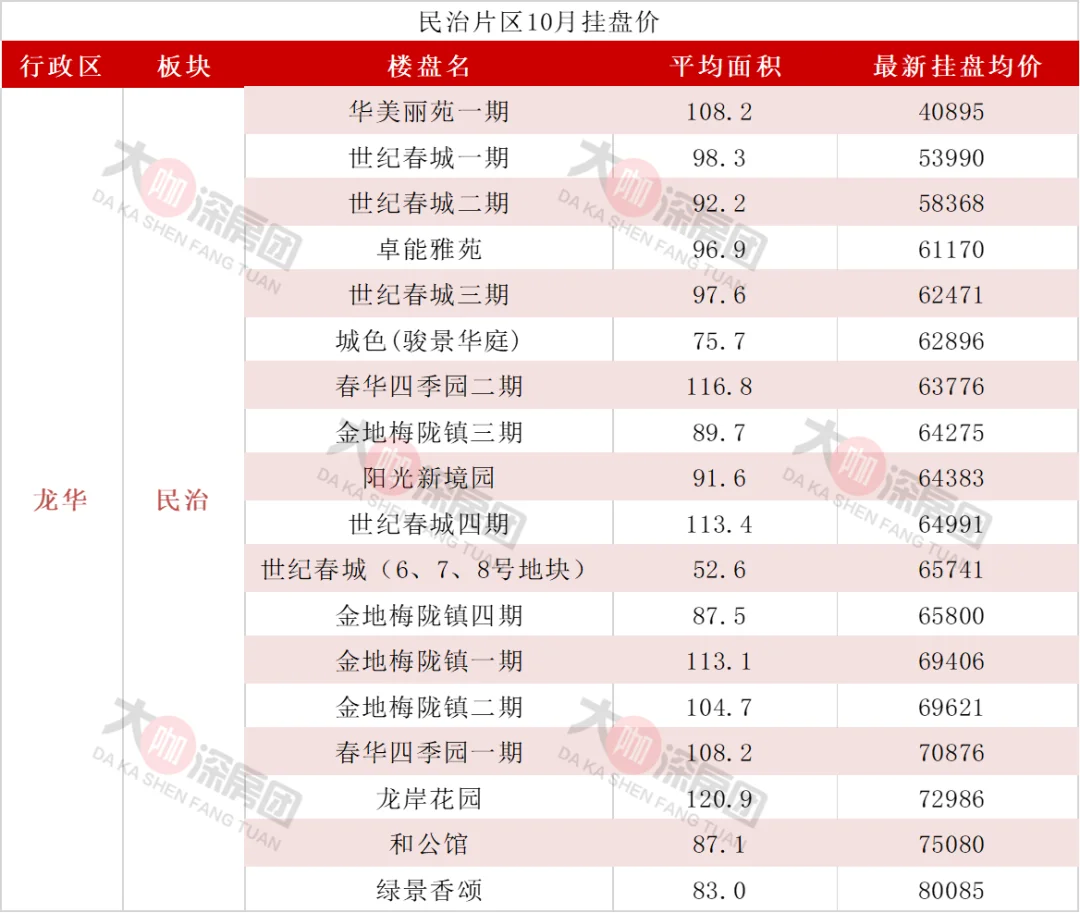 民治片区10月挂盘价

| 行政区 | 板块 | 楼盘名 | 平均面积 | 最新挂盘均价 |
|---|---|---|---|---|
| 龙华 | 民治 | 华美丽苑一期 | 108.2 | 40895 |
| | | 世纪春城一期 | 98.3 | 53990 |
| | | 世纪春城二期 | 92.2 | 58368 |
| | | 卓能雅苑 | 96.9 | 61170 |
| | | 世纪春城三期 | 97.6 | 62471 |
| | | 城色(骏景华庭) | 75.7 | 62896 |
| | | 春华四季园二期 | 116.8 | 63776 |
| | | 金地梅陇镇三期 | 89.7 | 64275 |
| | | 阳光新境园 | 91.6 | 64383 |
| | | 世纪春城四期 | 113.4 | 64991 |
| | | 世纪春城（6、7、8号地块） | 52.6 | 65741 |
| | | 金地梅陇镇四期 | 87.5 | 65800 |
| | | 金地梅陇镇一期 | 113.1 | 69406 |
| | | 金地梅陇镇二期 | 104.7 | 69621 |
| | | 春华四季园一期 | 108.2 | 70876 |
| | | 龙岸花园 | 120.9 | 72986 |
| | | 和公馆 | 87.1 | 75080 |
| | | 绿景香颂 | 83.0 | 80085 |

大咖深房团
DA KA SHEN FANG TUAN